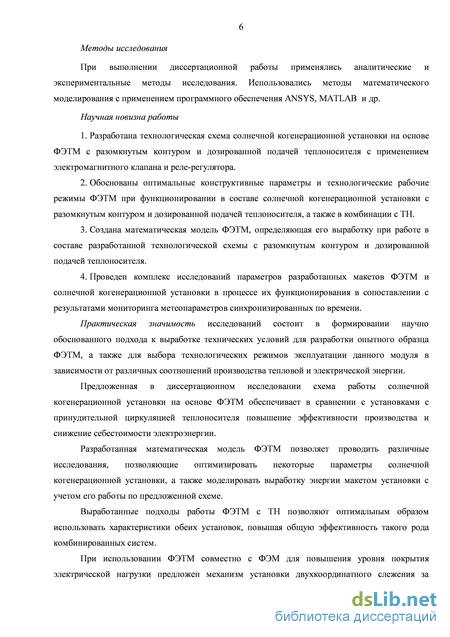 6

Методы исследования

При выполнении диссертационной работы применялись аналитические и экспериментальные методы исследования. Использовались методы математического моделирования с применением программного обеспечения ANSYS, MATLAB и др.

Научная новизна работы

1. Разработана технологическая схема солнечной когенерационной установки на основе ФЭТМ с разомкнутым контуром и дозированной подачей теплоносителя с применением электромагнитного клапана и реле-регулятора.

2. Обоснованы оптимальные конструктивные параметры и технологические рабочие режимы ФЭТМ при функционировании в составе солнечной когенерационной установки с разомкнутым контуром и дозированной подачей теплоносителя, а также в комбинации с ТН.

3. Создана математическая модель ФЭТМ, определяющая его выработку при работе в составе разработанной технологической схемы с разомкнутым контуром и дозированной подачей теплоносителя.

4. Проведен комплекс исследований параметров разработанных макетов ФЭТМ и солнечной когенерационной установки в процессе их функционирования в сопоставлении с результатами мониторинга метеопараметров синхронизированных по времени.

Практическая значимость исследований состоит в формировании научно обоснованного подхода к выработке технических условий для разработки опытного образца ФЭТМ, а также для выбора технологических режимов эксплуатации данного модуля в зависимости от различных соотношений производства тепловой и электрической энергии.

Предложенная в диссертационном исследовании схема работы солнечной когенерационной установки на основе ФЭТМ обеспечивает в сравнении с установками с принудительной циркуляцией теплоносителя повышение эффективности производства и снижение себестоимости электроэнергии.

Разработанная математическая модель ФЭТМ позволяет проводить различные исследования, позволяющие оптимизировать некоторые параметры солнечной когенерационной установки, а также моделировать выработку энергии макетом установки с учетом его работы по предложенной схеме.

Выработанные подходы работы ФЭТМ с ТН позволяют оптимальным образом использовать характеристики обеих установок, повышая общую эффективность такого рода комбинированных систем.

При использовании ФЭТМ совместно с ФЭМ для повышения уровня покрытия электрической нагрузки предложен механизм установки двухкоординатного слежения за

dsLib.net
библиотека диссертаций